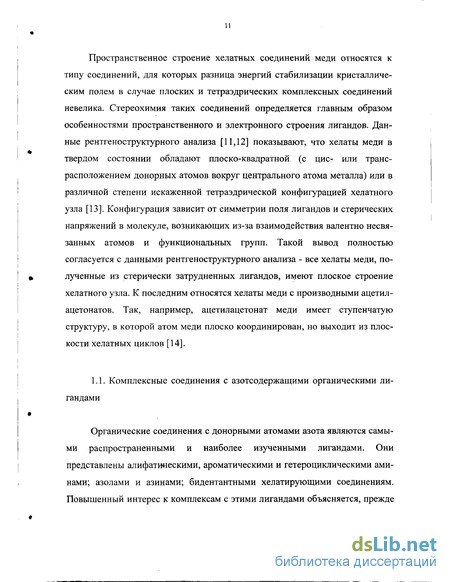 11

Пространственное строение хелатных соединений меди относятся к типу соединений, для которых разница энергий стабилизации кристаллическим полем в случае плоских и тетраэдрических комплексных соединений невелика. Стереохимия таких соединений определяется главным образом особенностями пространственного и электронного строения лигандов. Данные рентгеноструктурного анализа [11,12] показывают, что хелаты меди в твердом состоянии обладают плоско-квадратной (с цис- или транс-расположением донорных атомов вокруг центрального атома металла) или в различной степени искаженной тетраэдрической конфигурацией хелатного узла [13]. Конфигурация зависит от симметрии поля лигандов и стерических напряжений в молекуле, возникающих из-за взаимодействия валентно несвязанных атомов и функциональных групп. Такой вывод полностью согласуется с данными рентгеноструктурного анализа - все хелаты меди, полученные из стерически затрудненных лигандов, имеют плоское строение хелатного узла. К последним относятся хелаты меди с производными ацетилацетонатов. Так, например, ацетилацетонат меди имеет ступенчатую структуру, в которой атом меди плоско координирован, но выходит из плоскости хелатных циклов [14].

1.1. Комплексные соединения с азотсодержащими органическими лигандами

Органические соединения с донорными атомами азота являются самыми распространенными и наиболее изученными лигандами. Они представлены алифатическими, ароматическими и гетероциклическими аминами; азолами и азинами; бидентантными хелатирующими соединениям. Повышенный интерес к комплексам с этими лигандами объясняется, прежде

dsLib.net
библиотека диссертаций